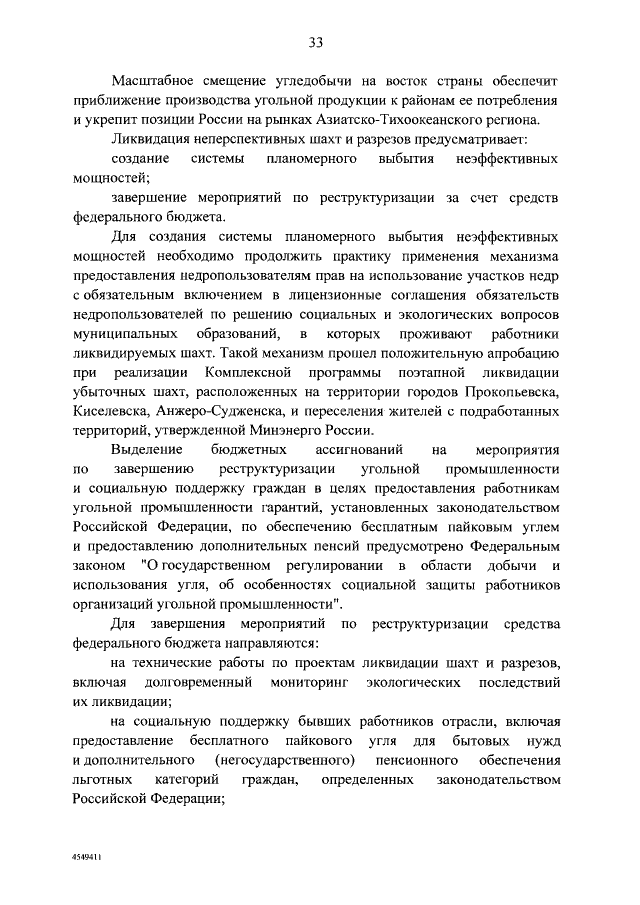 33

Масштабное смещение угледобычи на восток страны обеспечит приближение производства угольной продукции к районам ее потребления и укрепит позиции России на рынках Азиатско-Тихоокеанского региона.

Ликвидация неперспективных шахт и разрезов предусматривает:

создание системы планомерного выбытия неэффективных мощностей;

завершение мероприятий по реструктуризации за счет средств федерального бюджета.

Для создания системы планомерного выбытия неэффективных мощностей необходимо продолжить практику применения механизма предоставления недропользователям прав на использование участков недр с обязательным включением в лицензионные соглашения обязательств недропользователей по решению социальных и экологических вопросов муниципальных образований, в которых проживают работники ликвидируемых шахт. Такой механизм прошел положительную апробацию при реализации Комплексной программы поэтапной ликвидации убыточных шахт, расположенных на территории городов Прокопьевска, Киселевска, Анжеро-Судженска, и переселения жителей с подработанных территорий, утвержденной Минэнерго России.

Выделение бюджетных ассигнований на мероприятия по завершению реструктуризации угольной промышленности и социальную поддержку граждан в целях предоставления работникам угольной промышленности гарантий, установленных законодательством Российской Федерации, по обеспечению бесплатным пайковым углем и предоставлению дополнительных пенсий предусмотрено Федеральным законом "О государственном регулировании в области добычи и использования угля, об особенностях социальной защиты работников организаций угольной промышленности".

Для завершения мероприятий по реструктуризации средства федерального бюджета направляются:

на технические работы по проектам ликвидации шахт и разрезов, включая долговременный мониторинг экологических последствий их ликвидации;

на социальную поддержку бывших работников отрасли, включая предоставление бесплатного пайкового угля для бытовых нужд и дополнительного (негосударственного) пенсионного обеспечения льготных категорий граждан, определенных законодательством Российской Федерации;

4549411